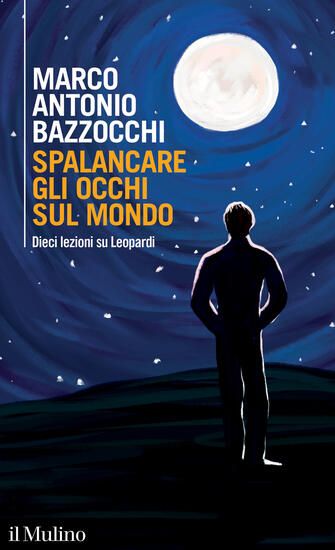 MARCO ANTONIO BAZZOCCHI

SPALANCARE GLI OCCHI SUL MONDO

Dieci lezioni su Leopardi

il Mulino